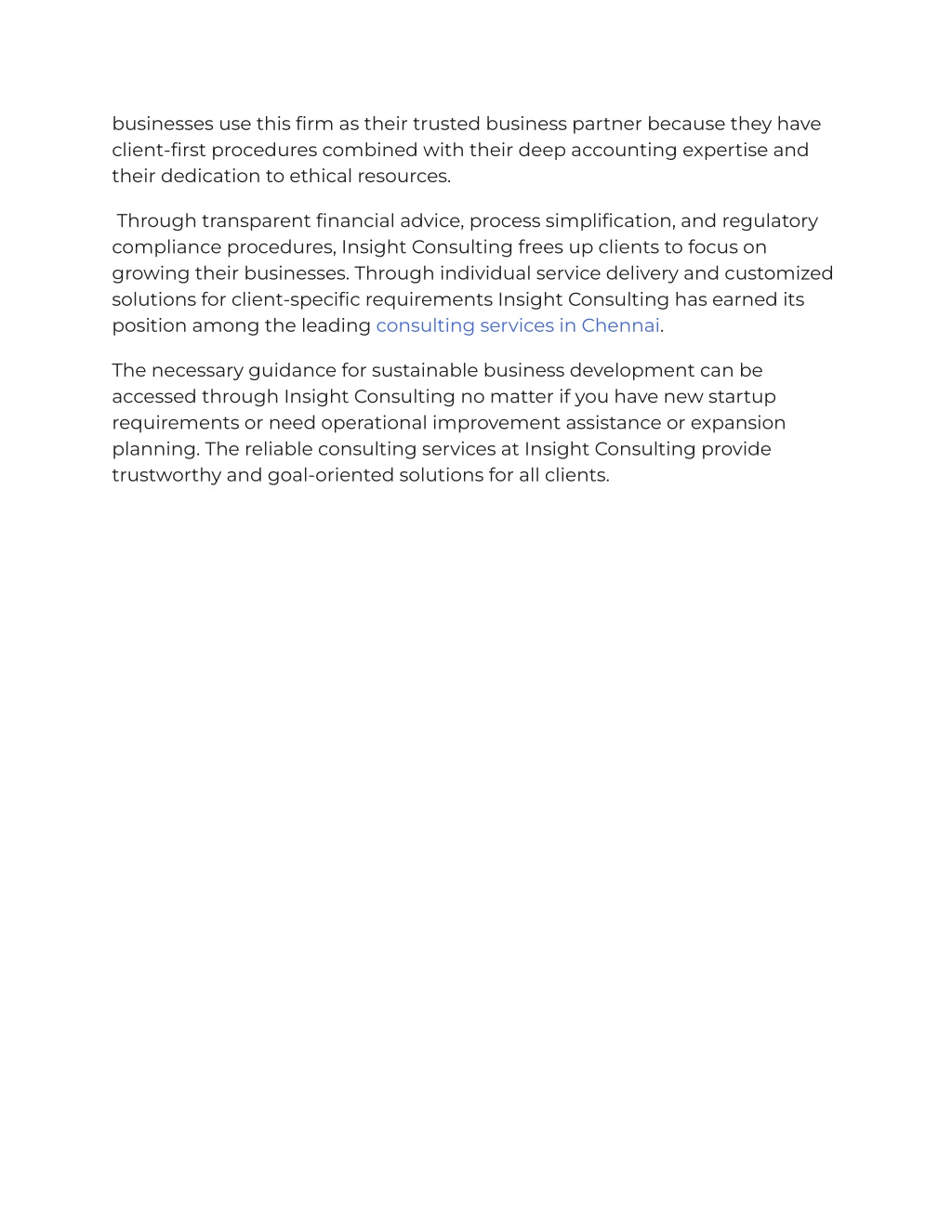 businesses use this firm as their trusted business partner because they have client-first procedures combined with their deep accounting expertise and their dedication to ethical resources.

Through transparent financial advice, process simplification, and regulatory compliance procedures, Insight Consulting frees up clients to focus on growing their businesses. Through individual service delivery and customized solutions for client-specific requirements Insight Consulting has earned its position among the leading consulting services in Chennai.

The necessary guidance for sustainable business development can be accessed through Insight Consulting no matter if you have new startup requirements or need operational improvement assistance or expansion planning. The reliable consulting services at Insight Consulting provide trustworthy and goal-oriented solutions for all clients.